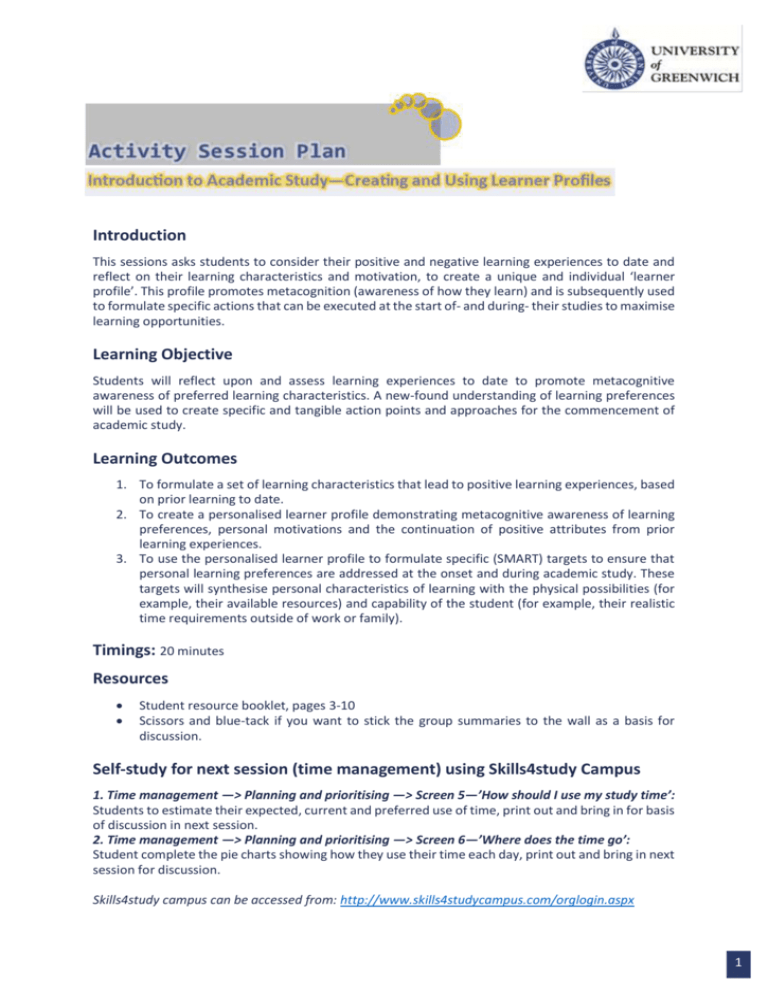 UNIVERSITY
of
GREENWICH

Activity Session Plan

Introduction to Academic Study—Creating and Using Learner Profiles

Introduction

This sessions asks students to consider their positive and negative learning experiences to date and reflect on their learning characteristics and motivation, to create a unique and individual 'learner profile'. This profile promotes metacognition (awareness of how they learn) and is subsequently used to formulate specific actions that can be executed at the start of- and during- their studies to maximise learning opportunities.

Learning Objective

Students will reflect upon and assess learning experiences to date to promote metacognitive awareness of preferred learning characteristics. A new-found understanding of learning preferences will be used to create specific and tangible action points and approaches for the commencement of academic study.

Learning Outcomes

1. To formulate a set of learning characteristics that lead to positive learning experiences, based on prior learning to date.
2. To create a personalised learner profile demonstrating metacognitive awareness of learning preferences, personal motivations and the continuation of positive attributes from prior learning experiences.
3. To use the personalised learner profile to formulate specific (SMART) targets to ensure that personal learning preferences are addressed at the onset and during academic study. These targets will synthesise personal characteristics of learning with the physical possibilities (for example, their available resources) and capability of the student (for example, their realistic time requirements outside of work or family).

Timings: 20 minutes

Resources

• Student resource booklet, pages 3-10
• Scissors and blue-tack if you want to stick the group summaries to the wall as a basis for discussion.

Self-study for next session (time management) using Skills4study Campus

1. Time management —> Planning and prioritising —> Screen 5—'How should I use my study time':
Students to estimate their expected, current and preferred use of time, print out and bring in for basis of discussion in next session.
2. Time management —> Planning and prioritising —> Screen 6—'Where does the time go':
Student complete the pie charts showing how they use their time each day, print out and bring in next session for discussion.

Skills4study campus can be accessed from: http://www.skills4studycampus.com/orglogin.aspx

1